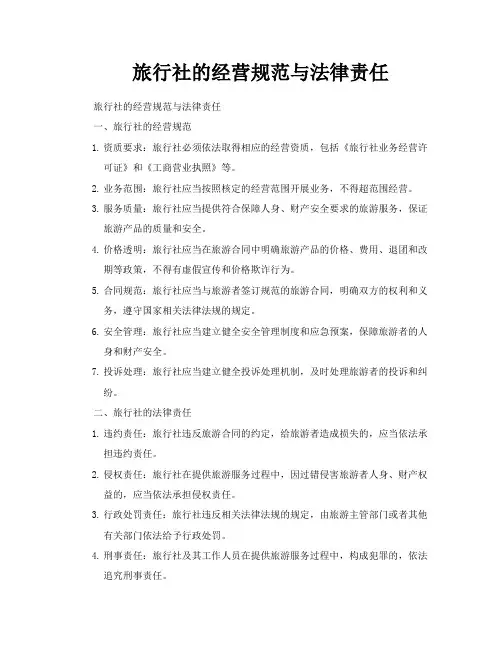 旅行社的经营规范与法律责任

旅行社的经营规范与法律责任

一、旅行社的经营规范

1. 资质要求：旅行社必须依法取得相应的经营资质，包括《旅行社业务经营许可证》和《工商营业执照》等。

2. 业务范围：旅行社应当按照核定的经营范围开展业务，不得超范围经营。

3. 服务质量：旅行社应当提供符合保障人身、财产安全要求的旅游服务，保证旅游产品的质量和安全。

4. 价格透明：旅行社应当在旅游合同中明确旅游产品的价格、费用、退团和改期等政策，不得有虚假宣传和价格欺诈行为。

5. 合同规范：旅行社应当与旅游者签订规范的旅游合同，明确双方的权利和义务，遵守国家相关法律法规的规定。

6. 安全管理：旅行社应当建立健全安全管理制度和应急预案，保障旅游者的人身和财产安全。

7. 投诉处理：旅行社应当建立健全投诉处理机制，及时处理旅游者的投诉和纠纷。

二、旅行社的法律责任

1. 违约责任：旅行社违反旅游合同的约定，给旅游者造成损失的，应当依法承担违约责任。

2. 侵权责任：旅行社在提供旅游服务过程中，因过错侵害旅游者人身、财产权益的，应当依法承担侵权责任。

3. 行政处罚责任：旅行社违反相关法律法规的规定，由旅游主管部门或者其他有关部门依法给予行政处罚。

4. 刑事责任：旅行社及其工作人员在提供旅游服务过程中，构成犯罪的，依法追究刑事责任。